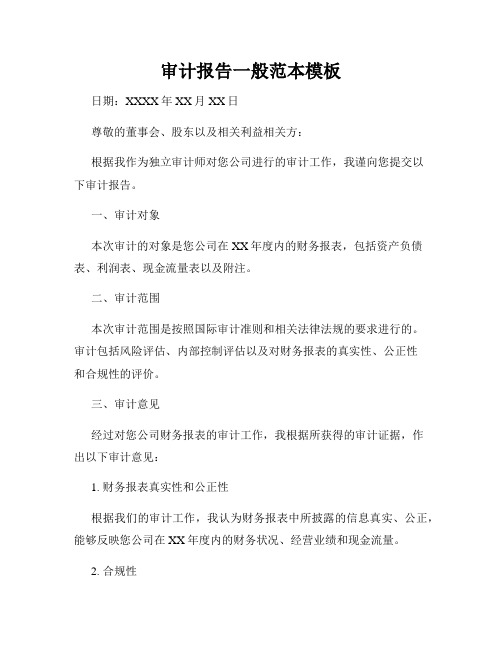 审计报告一般范本模板

日期：XXXX 年 XX 月 XX 日

尊敬的董事会、股东以及相关利益相关方：

根据我作为独立审计师对您公司进行的审计工作，我谨向您提交以下审计报告。

一、审计对象

本次审计的对象是您公司在 XX 年度内的财务报表，包括资产负债表、利润表、现金流量表以及附注。

二、审计范围

本次审计范围是按照国际审计准则和相关法律法规的要求进行的。审计包括风险评估、内部控制评估以及对财务报表的真实性、公正性和合规性的评价。

三、审计意见

经过对您公司财务报表的审计工作，我根据所获得的审计证据，作出以下审计意见：

1. 财务报表真实性和公正性

根据我们的审计工作，我认为财务报表中所披露的信息真实、公正，能够反映您公司在 XX 年度内的财务状况、经营业绩和现金流量。

2. 合规性